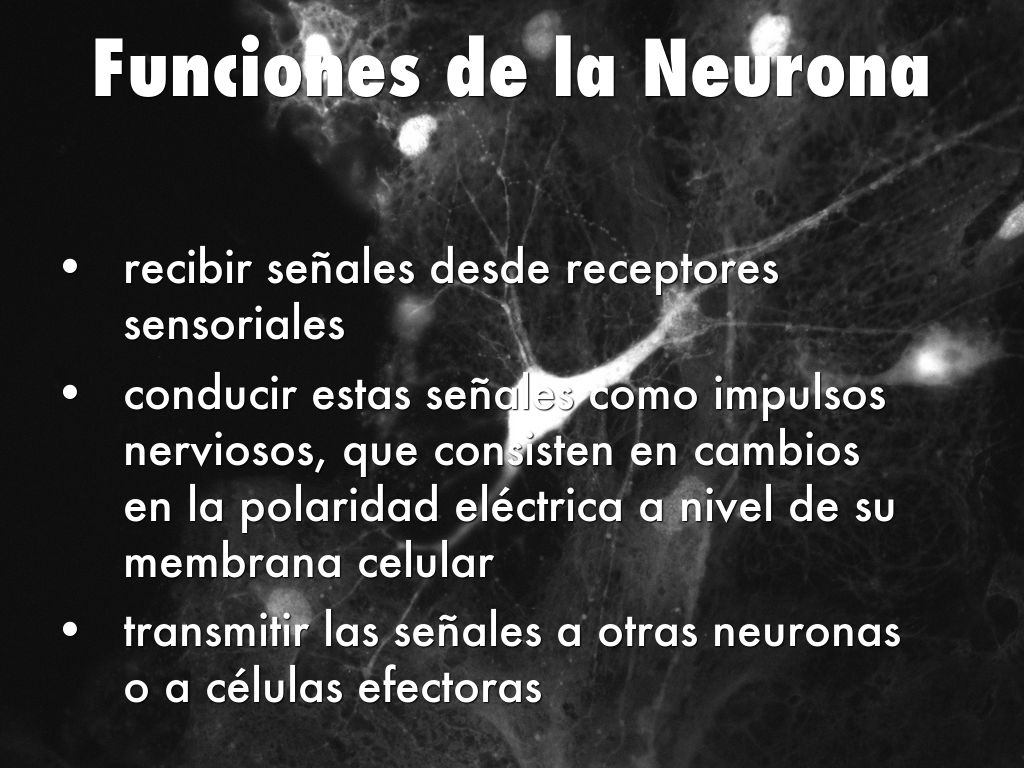 Funciones de la Neurona

• recibir señales desde receptores sensoriales
• conducir estas señales como impulsos nerviosos, que consisten en cambios en la polaridad eléctrica a nivel de su membrana celular
• transmitir las señales a otras neuronas o a células efectoras